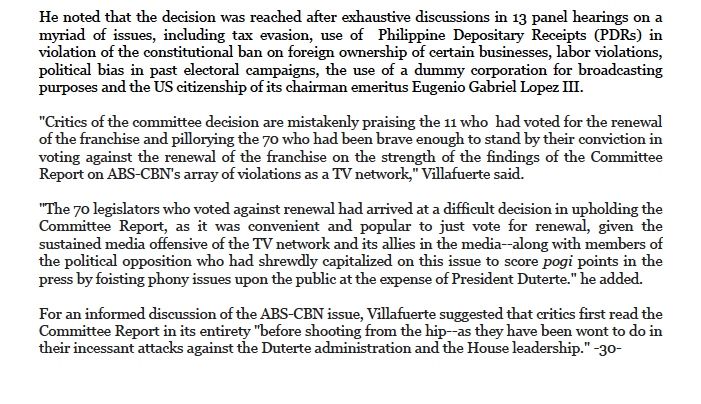 He noted that the decision was reached after exhaustive discussions in 13 panel hearings on a myriad of issues, including tax evasion, use of Philippine Depositary Receipts (PDRs) in violation of the constitutional ban on foreign ownership of certain businesses, labor violations, political bias in past electoral campaigns, the use of a dummy corporation for broadcasting purposes and the US citizenship of its chairman emeritus Eugenio Gabriel Lopez III.

"Critics of the committee decision are mistakenly praising the 11 who had voted for the renewal of the franchise and pillorying the 70 who had been brave enough to stand by their conviction in voting against the renewal of the franchise on the strength of the findings of the Committee Report on ABS-CBN's array of violations as a TV network," Villafuerte said.

"The 70 legislators who voted against renewal had arrived at a difficult decision in upholding the Committee Report, as it was convenient and popular to just vote for renewal, given the sustained media offensive of the TV network and its allies in the media--along with members of the political opposition who had shrewdly capitalized on this issue to score pogi points in the press by foisting phony issues upon the public at the expense of President Duterte." he added.

For an informed discussion of the ABS-CBN issue, Villafuerte suggested that critics first read the Committee Report in its entirety "before shooting from the hip--as they have been wont to do in their incessant attacks against the Duterte administration and the House leadership." -30-